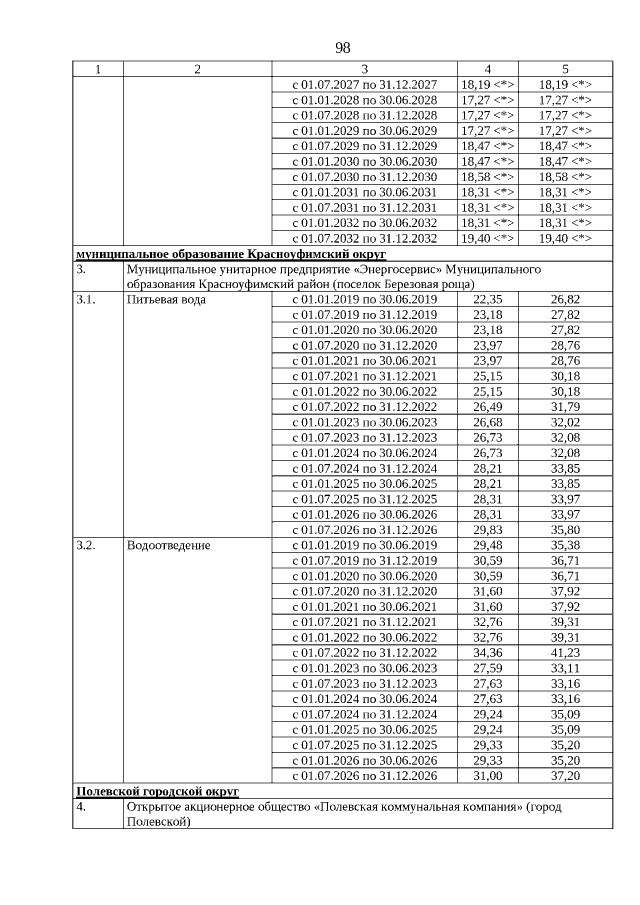 98

| 1 | 2 | 3 | 4 | 5 |
|---|---|---|---|---|
| | | с 01.07.2027 по 31.12.2027 | 18,19 <*> | 18,19 <*> |
| | | с 01.01.2028 по 30.06.2028 | 17,27 <*> | 17,27 <*> |
| | | с 01.07.2028 по 31.12.2028 | 17,27 <*> | 17,27 <*> |
| | | с 01.01.2029 по 30.06.2029 | 17,27 <*> | 17,27 <*> |
| | | с 01.07.2029 по 31.12.2029 | 18,47 <*> | 18,47 <*> |
| | | с 01.01.2030 по 30.06.2030 | 18,47 <*> | 18,47 <*> |
| | | с 01.07.2030 по 31.12.2030 | 18,58 <*> | 18,58 <*> |
| | | с 01.01.2031 по 30.06.2031 | 18,31 <*> | 18,31 <*> |
| | | с 01.07.2031 по 31.12.2031 | 18,31 <*> | 18,31 <*> |
| | | с 01.01.2032 по 30.06.2032 | 18,31 <*> | 18,31 <*> |
| | | с 01.07.2032 по 31.12.2032 | 19,40 <*> | 19,40 <*> |
| муниципальное образование Красноуфимский округ | | | | |
| 3. | Муниципальное унитарное предприятие «Энергосервис» Муниципального образования Красноуфимский район (поселок Березовая роща) | | | |
| 3.1. | Питьевая вода | с 01.01.2019 по 30.06.2019 | 22,35 | 26,82 |
| | | с 01.07.2019 по 31.12.2019 | 23,18 | 27,82 |
| | | с 01.01.2020 по 30.06.2020 | 23,18 | 27,82 |
| | | с 01.07.2020 по 31.12.2020 | 23,97 | 28,76 |
| | | с 01.01.2021 по 30.06.2021 | 23,97 | 28,76 |
| | | с 01.07.2021 по 31.12.2021 | 25,15 | 30,18 |
| | | с 01.01.2022 по 30.06.2022 | 25,15 | 30,18 |
| | | с 01.07.2022 по 31.12.2022 | 26,49 | 31,79 |
| | | с 01.01.2023 по 30.06.2023 | 26,68 | 32,02 |
| | | с 01.07.2023 по 31.12.2023 | 26,73 | 32,08 |
| | | с 01.01.2024 по 30.06.2024 | 26,73 | 32,08 |
| | | с 01.07.2024 по 31.12.2024 | 28,21 | 33,85 |
| | | с 01.01.2025 по 30.06.2025 | 28,21 | 33,85 |
| | | с 01.07.2025 по 31.12.2025 | 28,31 | 33,97 |
| | | с 01.01.2026 по 30.06.2026 | 28,31 | 33,97 |
| | | с 01.07.2026 по 31.12.2026 | 29,83 | 35,80 |
| 3.2. | Водоотведение | с 01.01.2019 по 30.06.2019 | 29,48 | 35,38 |
| | | с 01.07.2019 по 31.12.2019 | 30,59 | 36,71 |
| | | с 01.01.2020 по 30.06.2020 | 30,59 | 36,71 |
| | | с 01.07.2020 по 31.12.2020 | 31,60 | 37,92 |
| | | с 01.01.2021 по 30.06.2021 | 31,60 | 37,92 |
| | | с 01.07.2021 по 31.12.2021 | 32,76 | 39,31 |
| | | с 01.01.2022 по 30.06.2022 | 32,76 | 39,31 |
| | | с 01.07.2022 по 31.12.2022 | 34,36 | 41,23 |
| | | с 01.01.2023 по 30.06.2023 | 27,59 | 33,11 |
| | | с 01.07.2023 по 31.12.2023 | 27,63 | 33,16 |
| | | с 01.01.2024 по 30.06.2024 | 27,63 | 33,16 |
| | | с 01.07.2024 по 31.12.2024 | 29,24 | 35,09 |
| | | с 01.01.2025 по 30.06.2025 | 29,24 | 35,09 |
| | | с 01.07.2025 по 31.12.2025 | 29,33 | 35,20 |
| | | с 01.01.2026 по 30.06.2026 | 29,33 | 35,20 |
| | | с 01.07.2026 по 31.12.2026 | 31,00 | 37,20 |
| Полевской городской округ | | | | |
| 4. | Открытое акционерное общество «Полевская коммунальная компания» (город Полевской) | | | |